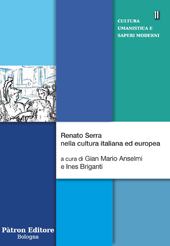 11

CULTURA UMANISTICA E SAPERI MODERNI

Renato Serra
nella cultura italiana ed europea

a cura di Gian Mario Anselmi
e Ines Briganti

Pàtron Editore
Bologna